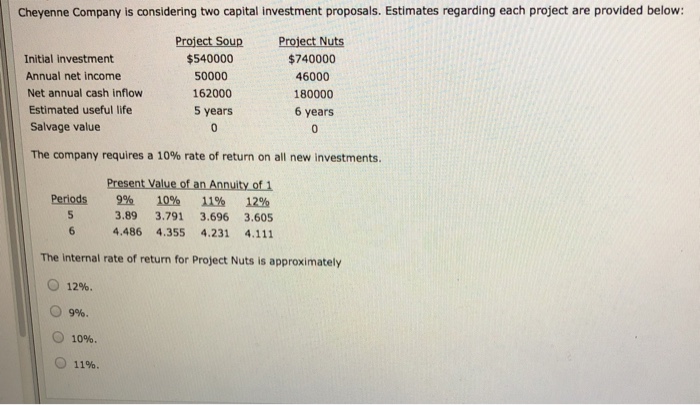 Cheyenne Company is considering two capital investment proposals. Estimates regarding each project are provided below:

| | Project Soup | Project Nuts |
|---|---|---|
| Initial investment | $540000 | $740000 |
| Annual net income | 50000 | 46000 |
| Net annual cash inflow | 162000 | 180000 |
| Estimated useful life | 5 years | 6 years |
| Salvage value | 0 | 0 |

The company requires a 10% rate of return on all new investments.

Present Value of an Annuity of 1

| Periods | 9% | 10% | 11% | 12% |
|---|---|---|---|---|
| 5 | 3.89 | 3.791 | 3.696 | 3.605 |
| 6 | 4.486 | 4.355 | 4.231 | 4.111 |

The internal rate of return for Project Nuts is approximately

12%.

9%.

10%.

11%.